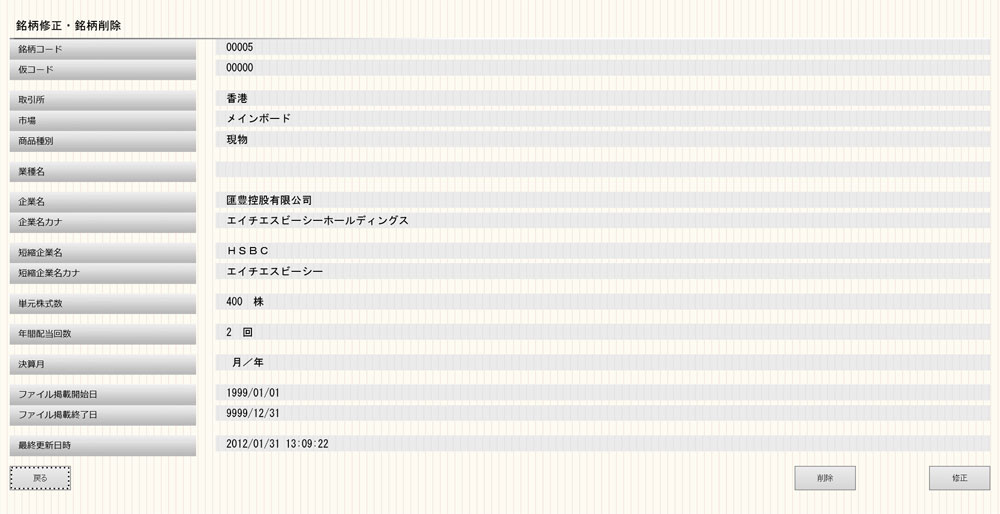 銘柄修正・銘柄削除

| | |
|---|---|
| 銘柄コード | 00005 |
| 仮コード | 00000 |
| 取引所 | 香港 |
| 市場 | メインボード |
| 商品種別 | 現物 |
| 業種名 | |
| 企業名 | 匯豊控股有限公司 |
| 企業名カナ | エイチエスビーシーホールディングス |
| 短縮企業名 | ＨＳＢＣ |
| 短縮企業名カナ | エイチエスビーシー |
| 単元株式数 | 400　株 |
| 年間配当回数 | 2　回 |
| 決算月 | 月／年 |
| ファイル掲載開始日 | 1999/01/01 |
| ファイル掲載終了日 | 9999/12/31 |
| 最終更新日時 | 2012/01/31 13:09:22 |

戻る

削除

修正